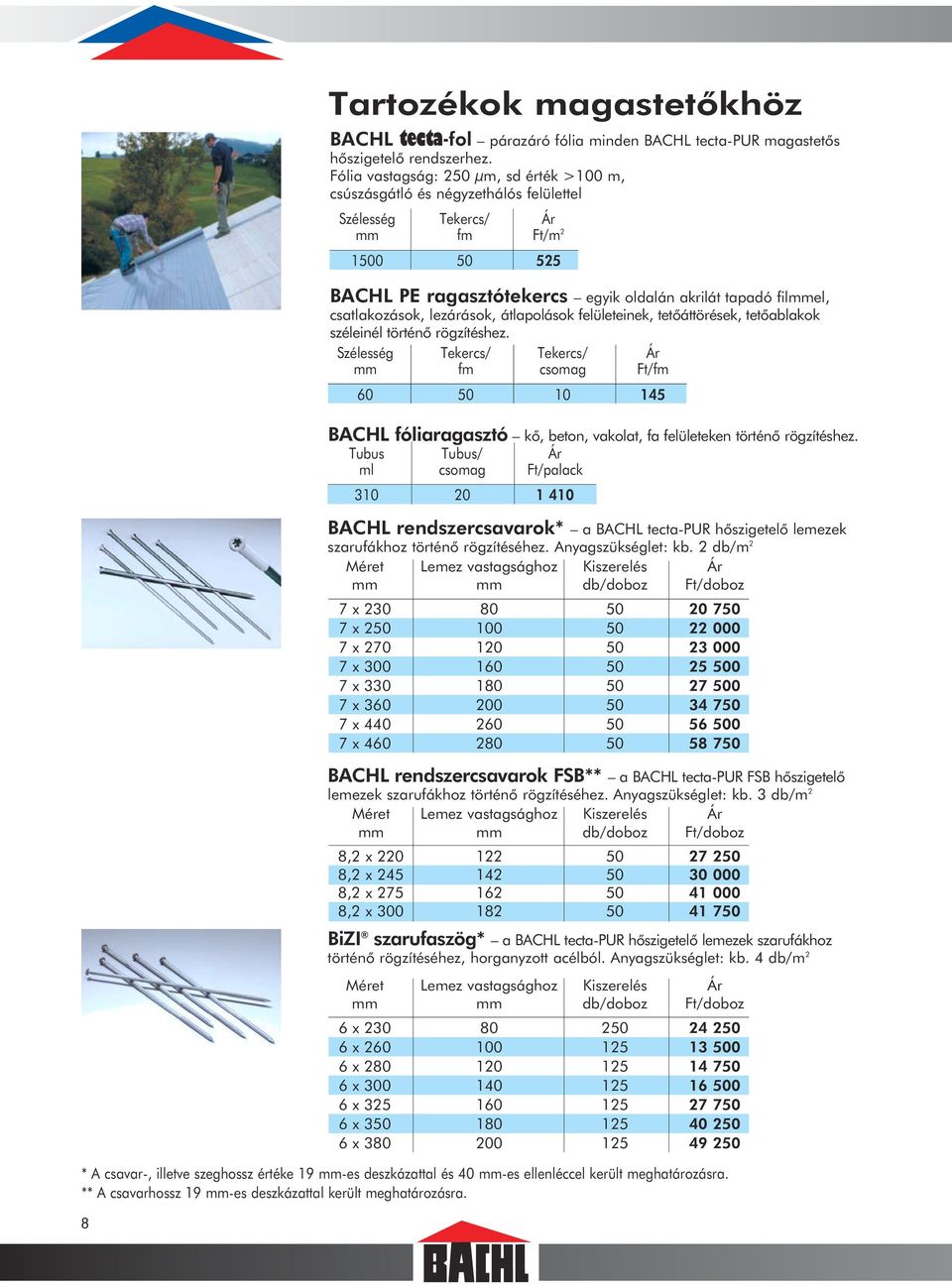 Tartozékok magastetőkhöz

BACHL tecta-fol – párazáró fólia minden BACHL tecta-PUR magastetős hőszigetelő rendszerhez. Fólia vastagság: 250 $\mu$m, sd érték >100 m, csúszásgátló és négyzethálós felülettel

| Szélesség mm | Tekercs/ fm | Ár Ft/m$^2$ |
|---|---|---|
| 1500 | 50 | 525 |

BACHL PE ragasztótekercs – egyik oldalán akrilát tapadó filmmel, csatlakozások, lezárások, átlapolások felületeinek, tetőáttörések, tetőablakok széleinél történő rögzítéshez.

| Szélesség mm | Tekercs/ fm | Tekercs/ csomag | Ár Ft/fm |
|---|---|---|---|
| 60 | 50 | 10 | 145 |

BACHL fóliaragasztó – kő, beton, vakolat, fa felületeken történő rögzítéshez.

| Tubus ml | Tubus/ csomag | Ár Ft/palack |
|---|---|---|
| 310 | 20 | 1 410 |

BACHL rendszercsavarok* – a BACHL tecta-PUR hőszigetelő lemezek szarufákhoz történő rögzítéséhez. Anyagszükséglet: kb. 2 db/m$^2$

| Méret mm | Lemez vastagsághoz mm | Kiszerelés db/doboz | Ár Ft/doboz |
|---|---|---|---|
| 7 x 230 | 80 | 50 | 20 750 |
| 7 x 250 | 100 | 50 | 22 000 |
| 7 x 270 | 120 | 50 | 23 000 |
| 7 x 300 | 160 | 50 | 25 500 |
| 7 x 330 | 180 | 50 | 27 500 |
| 7 x 360 | 200 | 50 | 34 750 |
| 7 x 440 | 260 | 50 | 56 500 |
| 7 x 460 | 280 | 50 | 58 750 |

BACHL rendszercsavarok FSB** – a BACHL tecta-PUR FSB hőszigetelő lemezek szarufákhoz történő rögzítéséhez. Anyagszükséglet: kb. 3 db/m$^2$

| Méret mm | Lemez vastagsághoz mm | Kiszerelés db/doboz | Ár Ft/doboz |
|---|---|---|---|
| 8,2 x 220 | 122 | 50 | 27 250 |
| 8,2 x 245 | 142 | 50 | 30 000 |
| 8,2 x 275 | 162 | 50 | 41 000 |
| 8,2 x 300 | 182 | 50 | 41 750 |

BiZI® szarufaszög* – a BACHL tecta-PUR hőszigetelő lemezek szarufákhoz történő rögzítéséhez, horganyzott acélból. Anyagszükséglet: kb. 4 db/m$^2$

| Méret mm | Lemez vastagsághoz mm | Kiszerelés db/doboz | Ár Ft/doboz |
|---|---|---|---|
| 6 x 230 | 80 | 250 | 24 250 |
| 6 x 260 | 100 | 125 | 13 500 |
| 6 x 280 | 120 | 125 | 14 750 |
| 6 x 300 | 140 | 125 | 16 500 |
| 6 x 325 | 160 | 125 | 27 750 |
| 6 x 350 | 180 | 125 | 40 250 |
| 6 x 380 | 200 | 125 | 49 250 |

* A csavar-, illetve szeghossz értéke 19 mm-es deszkázattal és 40 mm-es ellenléccel került meghatározásra.
** A csavarhossz 19 mm-es deszkázattal került meghatározásra.

8

BACHL